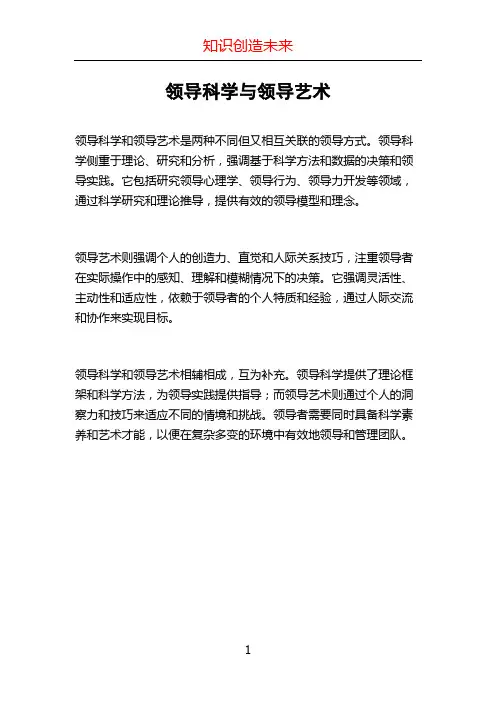 知识创造未来

领导科学与领导艺术

领导科学和领导艺术是两种不同但又相互关联的领导方式。领导科学侧重于理论、研究和分析，强调基于科学方法和数据的决策和领导实践。它包括研究领导心理学、领导行为、领导力开发等领域，通过科学研究和理论推导，提供有效的领导模型和理念。

领导艺术则强调个人的创造力、直觉和人际关系技巧，注重领导者在实际操作中的感知、理解和模糊情况下的决策。它强调灵活性、主动性和适应性，依赖于领导者的个人特质和经验，通过人际交流和协作来实现目标。

领导科学和领导艺术相辅相成，互为补充。领导科学提供了理论框架和科学方法，为领导实践提供指导；而领导艺术则通过个人的洞察力和技巧来适应不同的情境和挑战。领导者需要同时具备科学素养和艺术才能，以便在复杂多变的环境中有效地领导和管理团队。

1